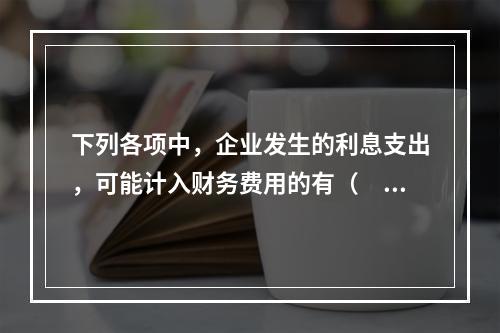 下列各项中，企业发生的利息支出，可能计入财务费用的有（　...